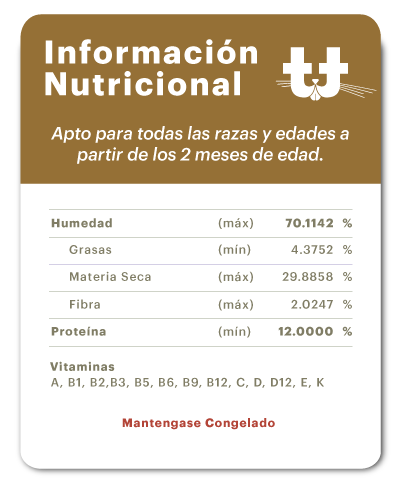 Información Nutricional

Apto para todas las razas y edades a partir de los 2 meses de edad.

| Humedad | (máx) | 70.1142 | % |
|---|---|---|---|
| Grasas | (mín) | 4.3752 | % |
| Materia Seca | (máx) | 29.8858 | % |
| Fibra | (máx) | 2.0247 | % |
| Proteína | (mín) | 12.0000 | % |

Vitaminas
A, B1, B2,B3, B5, B6, B9, B12, C, D, D12, E, K

Mantengase Congelado